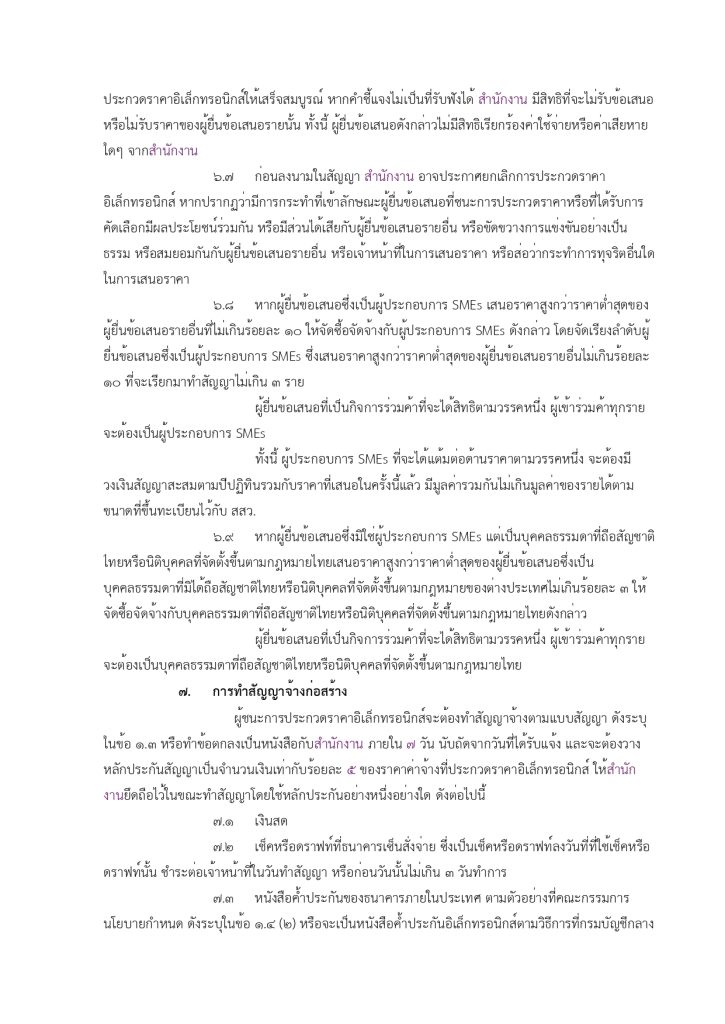 ประกวดราคาอิเล็กทรอนิกส์ให้เสร็จสมบูรณ์ หากคำชี้แจงไม่เป็นที่รับฟังได้ สำนักงาน มีสิทธิที่จะไม่รับข้อเสนอหรือไม่รับราคาของผู้ยื่นข้อเสนอรายนั้น ทั้งนี้ ผู้ยื่นข้อเสนอดังกล่าวไม่มีสิทธิเรียกร้องค่าใช้จ่ายหรือค่าเสียหายใดๆ จากสำนักงาน

๖.๗ ก่อนลงนามในสัญญา สำนักงาน อาจประกาศยกเลิกการประกวดราคาอิเล็กทรอนิกส์ หากปรากฏว่ามีการกระทำที่เข้าลักษณะผู้ยื่นข้อเสนอที่ชนะการประกวดราคาหรือที่ได้รับการคัดเลือกมีผลประโยชน์ร่วมกัน หรือมีส่วนได้เสียกับผู้ยื่นข้อเสนอรายอื่น หรือขัดขวางการแข่งขันอย่างเป็นธรรม หรือสมยอมกันกับผู้ยื่นข้อเสนอรายอื่น หรือเจ้าหน้าที่ในการเสนอราคา หรือส่อว่ากระทำการทุจริตอื่นใดในการเสนอราคา

๖.๘ หากผู้ยื่นข้อเสนอซึ่งเป็นผู้ประกอบการ SMEs เสนอราคาสูงกว่าราคาต่ำสุดของผู้ยื่นข้อเสนอรายอื่นที่ไม่เกินร้อยละ ๑๐ ให้จัดซื้อจัดจ้างกับผู้ประกอบการ SMEs ดังกล่าว โดยจัดเรียงลำดับผู้ยื่นข้อเสนอซึ่งเป็นผู้ประกอบการ SMEs ซึ่งเสนอราคาสูงกว่าราคาต่ำสุดของผู้ยื่นข้อเสนอรายอื่นไม่เกินร้อยละ ๑๐ ที่จะเรียกมาทำสัญญาไม่เกิน ๓ ราย

ผู้ยื่นข้อเสนอที่เป็นกิจการร่วมค้าที่จะได้สิทธิตามวรรคหนึ่ง ผู้เข้าร่วมค้าทุกรายจะต้องเป็นผู้ประกอบการ SMEs

ทั้งนี้ ผู้ประกอบการ SMEs ที่จะได้แต้มต่อด้านราคาตามวรรคหนึ่ง จะต้องมีวงเงินสัญญาสะสมตามปีปฏิทินรวมกับราคาที่เสนอในครั้งนี้แล้ว มีมูลค่ารวมกันไม่เกินมูลค่าของรายได้ตามขนาดที่ขึ้นทะเบียนไว้กับ สสว.

๖.๙ หากผู้ยื่นข้อเสนอซึ่งมิใช่ผู้ประกอบการ SMEs แต่เป็นบุคคลธรรมดาที่ถือสัญชาติไทยหรือนิติบุคคลที่จัดตั้งขึ้นตามกฎหมายไทยเสนอราคาสูงกว่าราคาต่ำสุดของผู้ยื่นข้อเสนอซึ่งเป็นบุคคลธรรมดาที่มิได้ถือสัญชาติไทยหรือนิติบุคคลที่จัดตั้งขึ้นตามกฎหมายของต่างประเทศไม่เกินร้อยละ ๓ ให้จัดซื้อจัดจ้างกับบุคคลธรรมดาที่ถือสัญชาติไทยหรือนิติบุคคลที่จัดตั้งขึ้นตามกฎหมายไทยดังกล่าว

ผู้ยื่นข้อเสนอที่เป็นกิจการร่วมค้าที่จะได้สิทธิตามวรรคหนึ่ง ผู้เข้าร่วมค้าทุกรายจะต้องเป็นบุคคลธรรมดาที่ถือสัญชาติไทยหรือนิติบุคคลที่จัดตั้งขึ้นตามกฎหมายไทย

๗. การทำสัญญาจ้างก่อสร้าง

ผู้ชนะการประกวดราคาอิเล็กทรอนิกส์จะต้องทำสัญญาจ้างตามแบบสัญญา ดังระบุในข้อ ๑.๓ หรือทำข้อตกลงเป็นหนังสือกับสำนักงาน ภายใน ๗ วัน นับถัดจากวันที่ได้รับแจ้ง และจะต้องวางหลักประกันสัญญาเป็นจำนวนเงินเท่ากับร้อยละ ๕ ของราคาค่าจ้างที่ประกวดราคาอิเล็กทรอนิกส์ ให้สำนักงานยึดถือไว้ในขณะทำสัญญาโดยใช้หลักประกันอย่างหนึ่งอย่างใด ดังต่อไปนี้

๗.๑ เงินสด

๗.๒ เช็คหรือดราฟท์ที่ธนาคารเซ็นสั่งจ่าย ซึ่งเป็นเช็คหรือดราฟท์ลงวันที่ที่ใช้เช็คหรือดราฟท์นั้น ชำระต่อเจ้าหน้าที่ในวันทำสัญญา หรือก่อนวันนั้นไม่เกิน ๓ วันทำการ

๗.๓ หนังสือค้ำประกันของธนาคารภายในประเทศ ตามตัวอย่างที่คณะกรรมการนโยบายกำหนด ดังระบุในข้อ ๑.๔ (๒) หรือจะเป็นหนังสือค้ำประกันอิเล็กทรอนิกส์ตามวิธีการที่กรมบัญชีกลาง